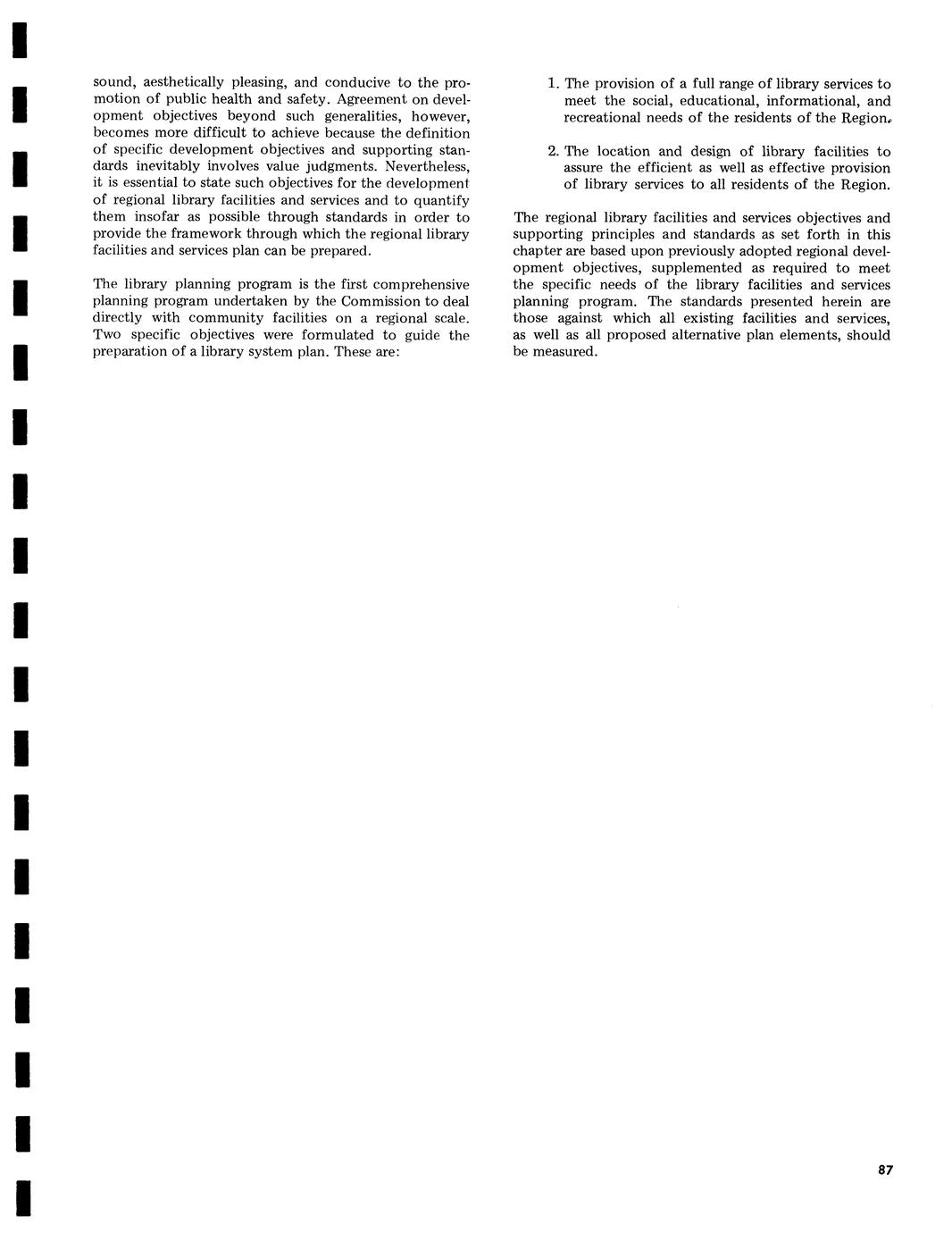 sound, aesthetically pleasing, and conducive to the promotion of public health and safety. Agreement on development objectives beyond such generalities, however, becomes more difficult to achieve because the definition of specific development objectives and supporting standards inevitably involves value judgments. Nevertheless, it is essential to state such objectives for the development of regional library facilities and services and to quantify them insofar as possible through standards in order to provide the framework through which the regional library facilities and services plan can be prepared.

The library planning program is the first comprehensive planning program undertaken by the Commission to deal directly with community facilities on a regional scale. Two specific objectives were formulated to guide the preparation of a library system plan. These are:

1. The provision of a full range of library services to meet the social, educational, informational, and recreational needs of the residents of the Region.

2. The location and design of library facilities to assure the efficient as well as effective provision of library services to all residents of the Region.

The regional library facilities and services objectives and supporting principles and standards as set forth in this chapter are based upon previously adopted regional development objectives, supplemented as required to meet the specific needs of the library facilities and services planning program. The standards presented herein are those against which all existing facilities and services, as well as all proposed alternative plan elements, should be measured.

87